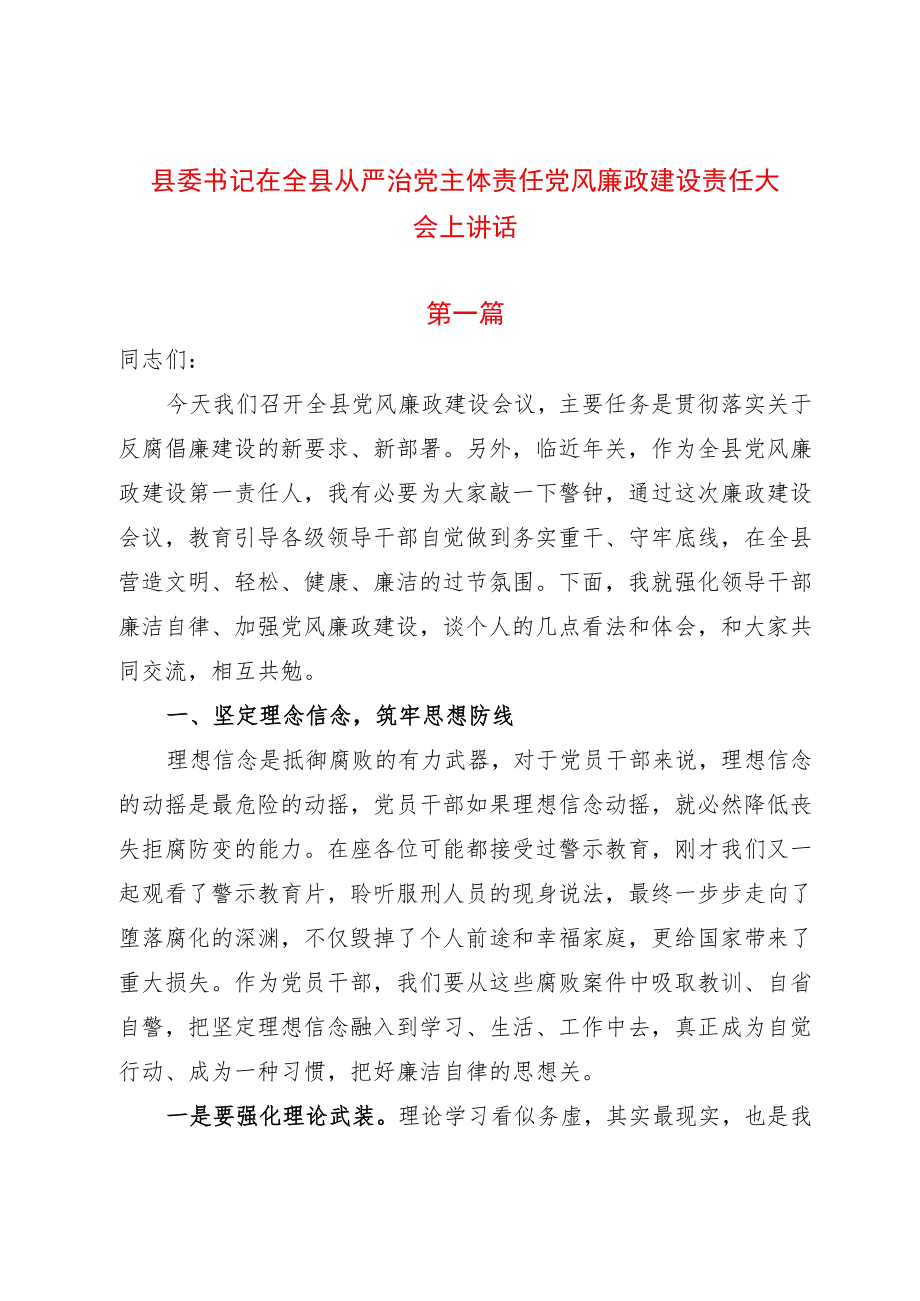 县委书记在全县从严治党主体责任党风廉政建设责任大会上讲话

第一篇

同志们：

今天我们召开全县党风廉政建设会议，主要任务是贯彻落实关于反腐倡廉建设的新要求、新部署。另外，临近年关，作为全县党风廉政建设第一责任人，我有必要为大家敲一下警钟，通过这次廉政建设会议，教育引导各级领导干部自觉做到务实重干、守牢底线，在全县营造文明、轻松、健康、廉洁的过节氛围。下面，我就强化领导干部廉洁自律、加强党风廉政建设，谈个人的几点看法和体会，和大家共同交流，相互共勉。

一、坚定理念信念，筑牢思想防线

理想信念是抵御腐败的有力武器，对于党员干部来说，理想信念的动摇是最危险的动摇，党员干部如果理想信念动摇，就必然降低丧失拒腐防变的能力。在座各位可能都接受过警示教育，刚才我们又一起观看了警示教育片，聆听服刑人员的现身说法，最终一步步走向了堕落腐化的深渊，不仅毁掉了个人前途和幸福家庭，更给国家带来了重大损失。作为党员干部，我们要从这些腐败案件中吸取教训、自省自警，把坚定理想信念融入到学习、生活、工作中去，真正成为自觉行动、成为一种习惯，把好廉洁自律的思想关。

一是要强化理论武装。理论学习看似务虚，其实最现实，也是我